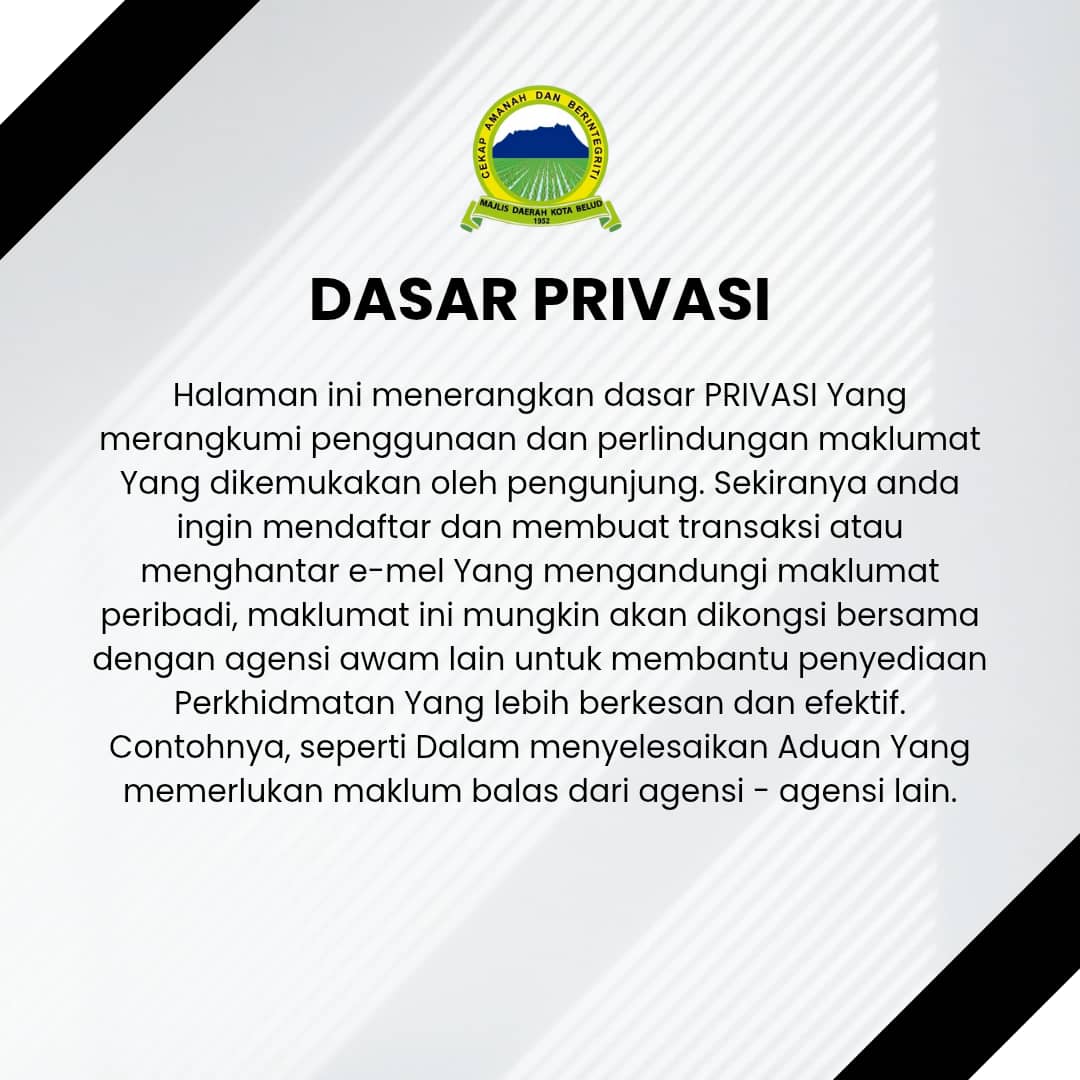 CEKAP AMANAH DAN BERINTEGRITI
MAJLIS DAERAH KOTA BELUD
1952

DASAR PRIVASI

Halaman ini menerangkan dasar PRIVASI Yang merangkumi penggunaan dan perlindungan maklumat Yang dikemukakan oleh pengunjung. Sekiranya anda ingin mendaftar dan membuat transaksi atau menghantar e-mel Yang mengandungi maklumat peribadi, maklumat ini mungkin akan dikongsi bersama dengan agensi awam lain untuk membantu penyediaan Perkhidmatan Yang lebih berkesan dan efektif. Contohnya, seperti Dalam menyelesaikan Aduan Yang memerlukan maklum balas dari agensi - agensi lain.